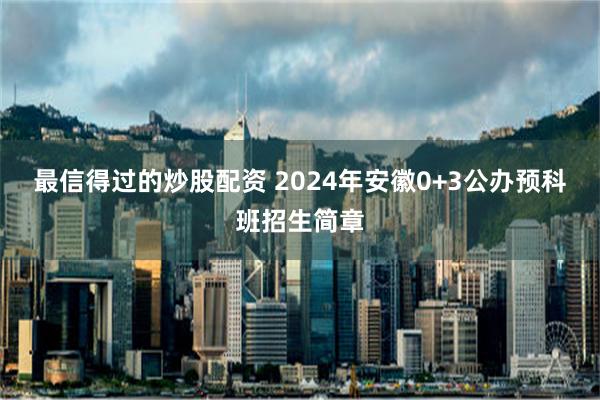 最信得过的炒股配资 2024年安徽0+3公办预科班招生简章